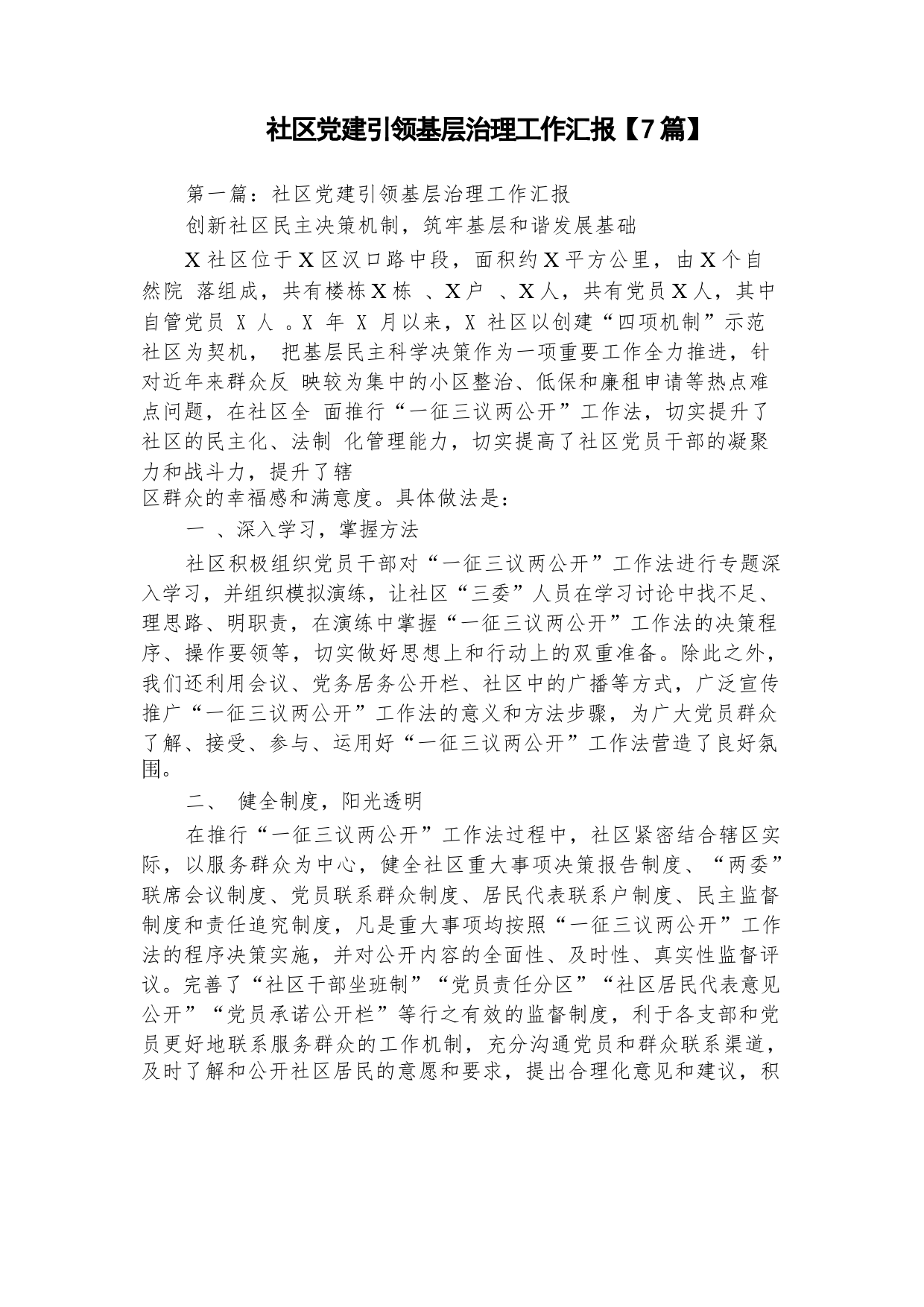 社区党建引领基层治理工作汇报【7篇】

第一篇：社区党建引领基层治理工作汇报

创新社区民主决策机制，筑牢基层和谐发展基础

X社区位于X区汉口路中段，面积约X平方公里，由X个自然院 落组成，共有楼栋X栋 、X户 、X人，共有党员X人，其中自管党员 X 人 。X 年 X 月以来，X 社区以创建“四项机制”示范社区为契机， 把基层民主科学决策作为一项重要工作全力推进，针对近年来群众反 映较为集中的小区整治、低保和廉租申请等热点难点问题，在社区全 面推行“一征三议两公开”工作法，切实提升了社区的民主化、法制 化管理能力，切实提高了社区党员干部的凝聚力和战斗力，提升了辖区群众的幸福感和满意度。具体做法是：

一 、深入学习，掌握方法

社区积极组织党员干部对“一征三议两公开”工作法进行专题深入学习，并组织模拟演练，让社区“三委”人员在学习讨论中找不足、理思路、明职责，在演练中掌握“一征三议两公开”工作法的决策程序、操作要领等，切实做好思想上和行动上的双重准备。除此之外，我们还利用会议、党务居务公开栏、社区中的广播等方式，广泛宣传推广“一征三议两公开”工作法的意义和方法步骤，为广大党员群众了解、接受、参与、运用好“一征三议两公开”工作法营造了良好氛围。

二、 健全制度，阳光透明

在推行“一征三议两公开”工作法过程中，社区紧密结合辖区实际，以服务群众为中心，健全社区重大事项决策报告制度、“两委”联席会议制度、党员联系群众制度、居民代表联系户制度、民主监督制度和责任追究制度，凡是重大事项均按照“一征三议两公开”工作法的程序决策实施，并对公开内容的全面性、及时性、真实性监督评议。完善了“社区干部坐班制”“党员责任分区”“社区居民代表意见公开”“党员承诺公开栏”等行之有效的监督制度，利于各支部和党员更好地联系服务群众的工作机制，充分沟通党员和群众联系渠道，及时了解和公开社区居民的意愿和要求，提出合理化意见和建议，积